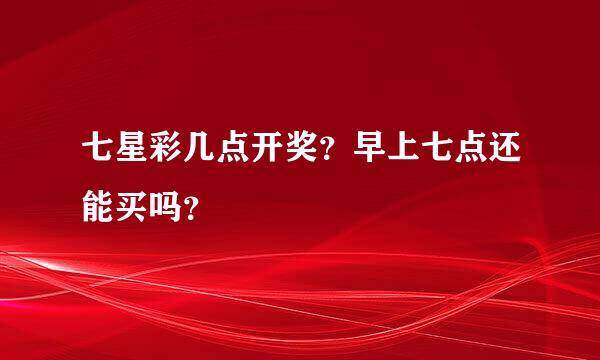 七星彩几点开奖？早上七点还能买吗？